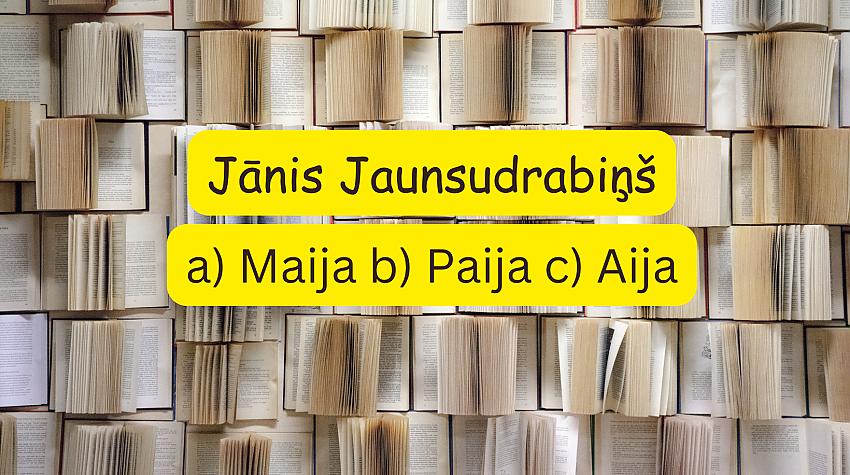 Jānis Jaunsudrabiņš

a) Maija b) Paija c) Aija